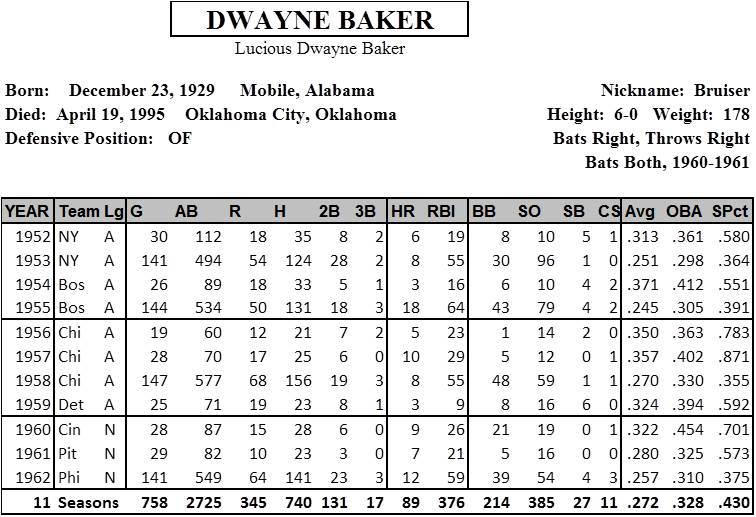 DWAYNE BAKER

Lucious Dwayne Baker

Born: December 23, 1929 Mobile, Alabama

Died: April 19, 1995 Oklahoma City, Oklahoma

Defensive Position: OF

Nickname: Bruiser

Height: 6-0 Weight: 178

Bats Right, Throws Right

Bats Both, 1960-1961

| YEAR | Team | Lg | G | AB | R | H | 2B | 3B | HR | RBI | BB | SO | SB | CS | Avg | OBA | SPct |
|---|---|---|---|---|---|---|---|---|---|---|---|---|---|---|---|---|---|
| 1952 | NY | A | 30 | 112 | 18 | 35 | 8 | 2 | 6 | 19 | 8 | 10 | 5 | 1 | .313 | .361 | .580 |
| 1953 | NY | A | 141 | 494 | 54 | 124 | 28 | 2 | 8 | 55 | 30 | 96 | 1 | 0 | .251 | .298 | .364 |
| 1954 | Bos | A | 26 | 89 | 18 | 33 | 5 | 1 | 3 | 16 | 6 | 10 | 4 | 2 | .371 | .412 | .551 |
| 1955 | Bos | A | 144 | 534 | 50 | 131 | 18 | 3 | 18 | 64 | 43 | 79 | 4 | 2 | .245 | .305 | .391 |
| 1956 | Chi | A | 19 | 60 | 12 | 21 | 7 | 2 | 5 | 23 | 1 | 14 | 2 | 0 | .350 | .363 | .783 |
| 1957 | Chi | A | 28 | 70 | 17 | 25 | 6 | 0 | 10 | 29 | 5 | 12 | 0 | 1 | .357 | .402 | .871 |
| 1958 | Chi | A | 147 | 577 | 68 | 156 | 19 | 3 | 8 | 55 | 48 | 59 | 1 | 1 | .270 | .330 | .355 |
| 1959 | Det | A | 25 | 71 | 19 | 23 | 8 | 1 | 3 | 9 | 8 | 16 | 6 | 0 | .324 | .394 | .592 |
| 1960 | Cin | N | 28 | 87 | 15 | 28 | 6 | 0 | 9 | 26 | 21 | 19 | 0 | 1 | .322 | .454 | .701 |
| 1961 | Pit | N | 29 | 82 | 10 | 23 | 3 | 0 | 7 | 21 | 5 | 16 | 0 | 0 | .280 | .325 | .573 |
| 1962 | Phi | N | 141 | 549 | 64 | 141 | 23 | 3 | 12 | 59 | 39 | 54 | 4 | 3 | .257 | .310 | .375 |
| 11 Seasons | | | 758 | 2725 | 345 | 740 | 131 | 17 | 89 | 376 | 214 | 385 | 27 | 11 | .272 | .328 | .430 |